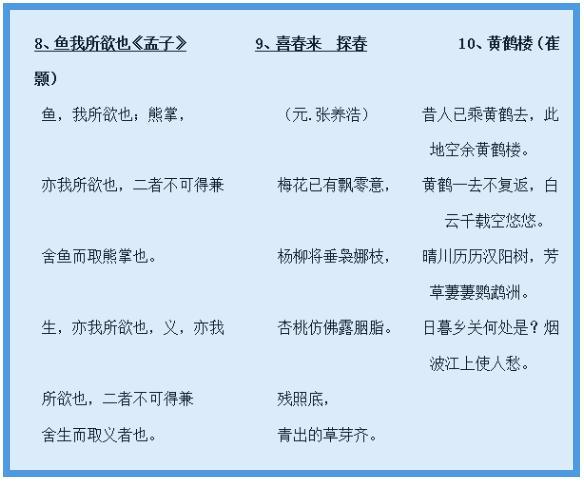 8、鱼我所欲也《孟子》

鱼，我所欲也；熊掌，

亦我所欲也，二者不可得兼

舍鱼而取熊掌也。

生，亦我所欲也，义，亦我

所欲也，二者不可得兼

舍生而取义者也。

9、喜春来　探春

（元.张养浩）

梅花已有飘零意，

杨柳将垂袅娜枝，

杏桃仿佛露胭脂。

残照底，

青出的草芽齐。

10、黄鹤楼（崔颢）

昔人已乘黄鹤去，此地空余黄鹤楼。

黄鹤一去不复返，白云千载空悠悠。

晴川历历汉阳树，芳草萋萋鹦鹉洲。

日暮乡关何处是？烟波江上使人愁。